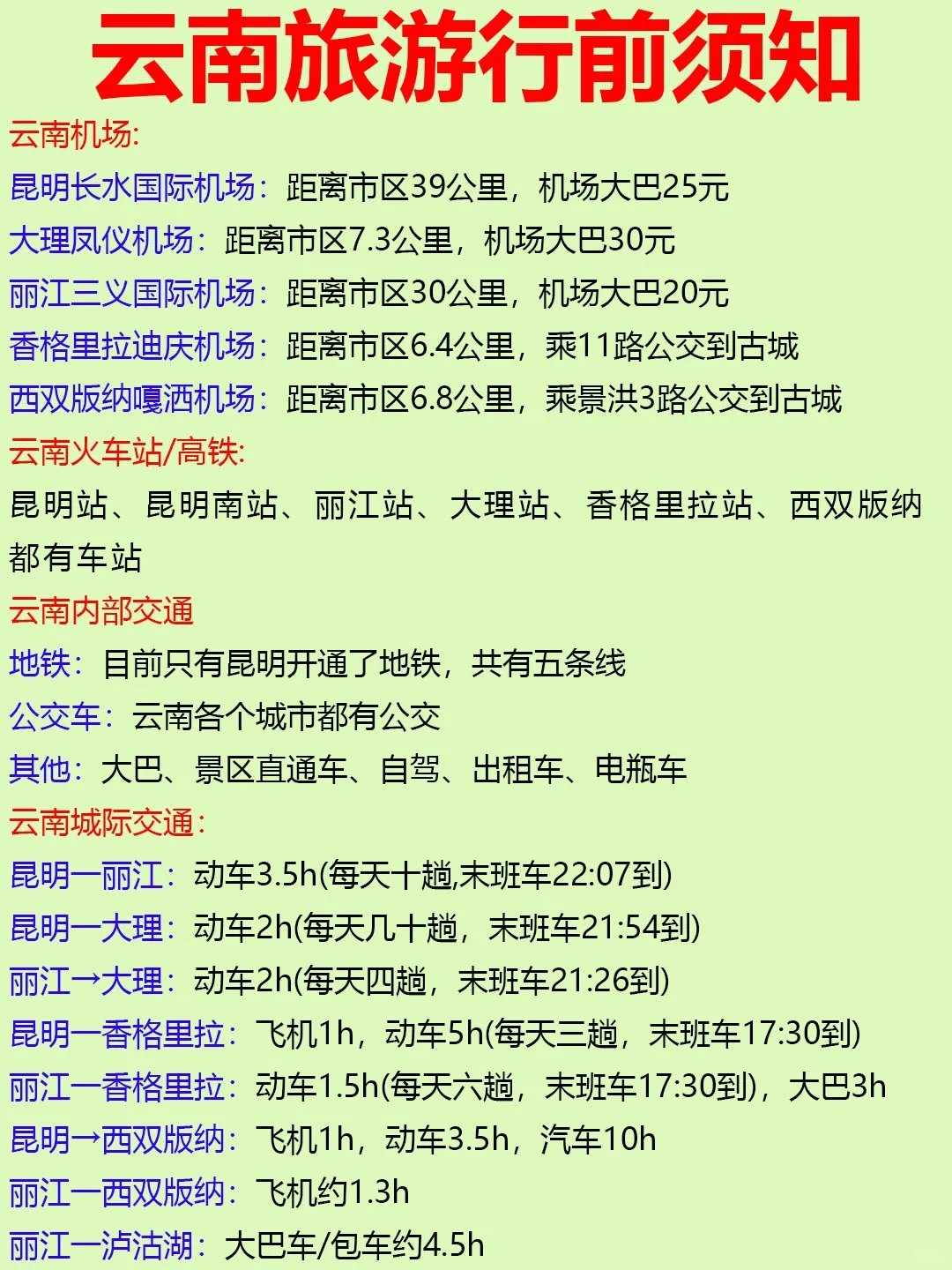 云南旅游行前须知

云南机场:
昆明长水国际机场：距离市区39公里，机场大巴25元
大理凤仪机场：距离市区7.3公里，机场大巴30元
丽江三义国际机场：距离市区30公里，机场大巴20元
香格里拉迪庆机场：距离市区6.4公里，乘11路公交到古城
西双版纳嘎洒机场：距离市区6.8公里，乘景洪3路公交到古城

云南火车站/高铁:
昆明站、昆明南站、丽江站、大理站、香格里拉站、西双版纳都有车站

云南内部交通
地铁：目前只有昆明开通了地铁，共有五条线
公交车：云南各个城市都有公交
其他：大巴、景区直通车、自驾、出租车、电瓶车

云南城际交通:
昆明一丽江：动车3.5h(每天十趟,末班车22:07到)
昆明一大理：动车2h(每天几十趟，末班车21:54到)
丽江→大理：动车2h(每天四趟，末班车21:26到)
昆明一香格里拉：飞机1h，动车5h(每天三趟，末班车17:30到)
丽江一香格里拉：动车1.5h(每天六趟，末班车17:30到)，大巴3h
昆明→西双版纳：飞机1h，动车3.5h，汽车10h
丽江一西双版纳：飞机约1.3h
丽江一泸沽湖：大巴车/包车约4.5h